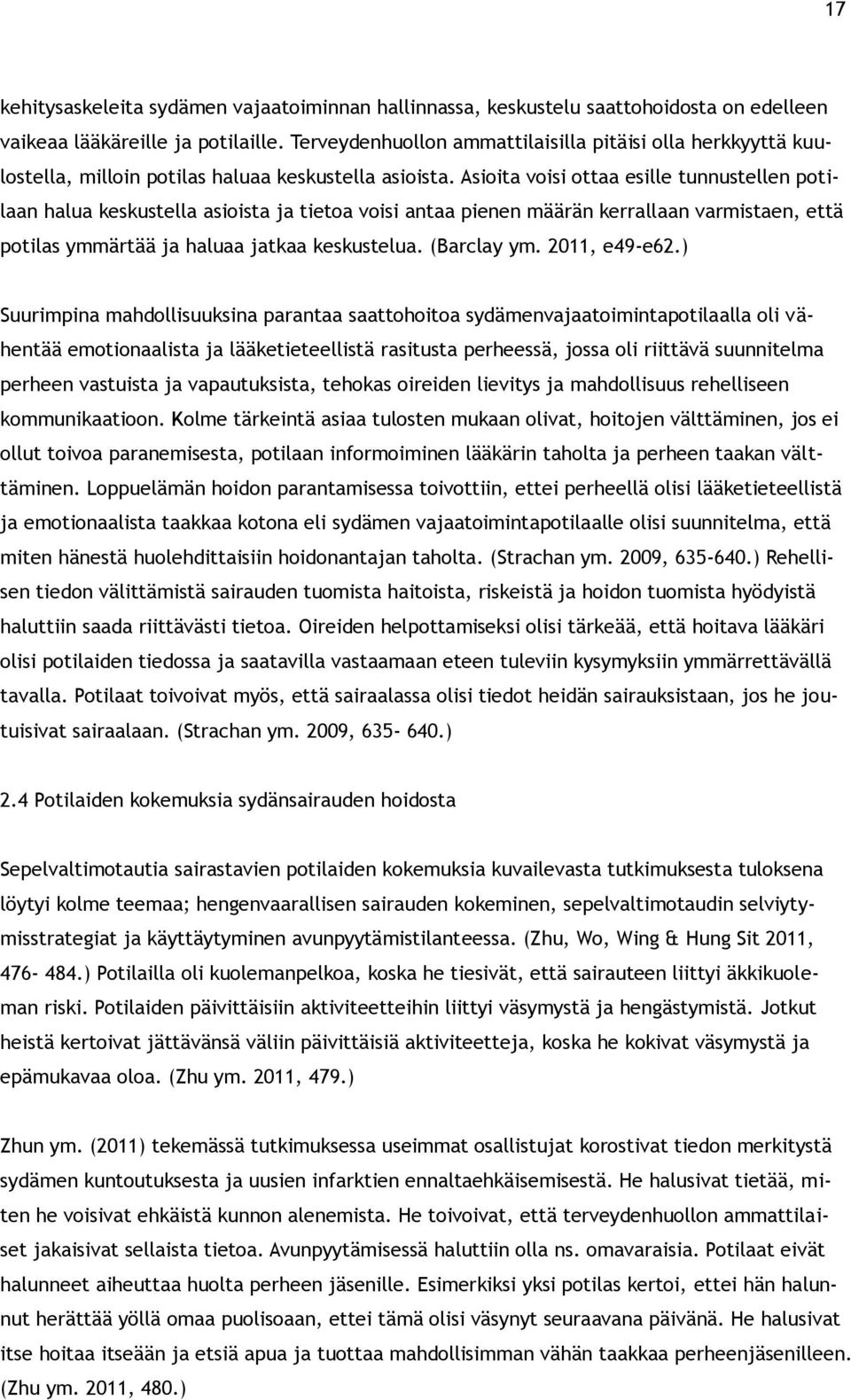 17

kehitysaskeleita sydämen vajaatoiminnan hallinnassa, keskustelu saattohoidosta on edelleen vaikeaa lääkäreille ja potilaille. Terveydenhuollon ammattilaisilla pitäisi olla herkkyyttä kuulostella, milloin potilas haluaa keskustella asioista. Asioita voisi ottaa esille tunnustellen potilaan halua keskustella asioista ja tietoa voisi antaa pienen määrän kerrallaan varmistaen, että potilas ymmärtää ja haluaa jatkaa keskustelua. (Barclay ym. 2011, e49-e62.)

Suurimpina mahdollisuuksina parantaa saattohoitoa sydämenvajaatoimintapotilaalla oli vähentää emotionaalista ja lääketieteellistä rasitusta perheessä, jossa oli riittävä suunnitelma perheen vastuista ja vapautuksista, tehokas oireiden lievitys ja mahdollisuus rehelliseen kommunikaatioon. Kolme tärkeintä asiaa tulosten mukaan olivat, hoitojen välttäminen, jos ei ollut toivoa paranemisesta, potilaan informoiminen lääkärin taholta ja perheen taakan välttäminen. Loppuelämän hoidon parantamisessa toivottiin, ettei perheellä olisi lääketieteellistä ja emotionaalista taakkaa kotona eli sydämen vajaatoimintapotilaalle olisi suunnitelma, että miten hänestä huolehdittaisiin hoidonantajan taholta. (Strachan ym. 2009, 635-640.) Rehellisen tiedon välittämistä sairauden tuomista haitoista, riskeistä ja hoidon tuomista hyödyistä haluttiin saada riittävästi tietoa. Oireiden helpottamiseksi olisi tärkeää, että hoitava lääkäri olisi potilaiden tiedossa ja saatavilla vastaamaan eteen tuleviin kysymyksiin ymmärrettävällä tavalla. Potilaat toivoivat myös, että sairaalassa olisi tiedot heidän sairauksistaan, jos he joutuisivat sairaalaan. (Strachan ym. 2009, 635- 640.)

2.4 Potilaiden kokemuksia sydänsairauden hoidosta

Sepelvaltimotautia sairastavien potilaiden kokemuksia kuvailevasta tutkimuksesta tuloksena löytyi kolme teemaa; hengenvaarallisen sairauden kokeminen, sepelvaltimotaudin selviytymisstrategiat ja käyttäytyminen avunpyytämistilanteessa. (Zhu, Wo, Wing & Hung Sit 2011, 476- 484.) Potilailla oli kuolemanpelkoa, koska he tiesivät, että sairauteen liittyi äkkikuoleman riski. Potilaiden päivittäisiin aktiviteetteihin liittyi väsymystä ja hengästymistä. Jotkut heistä kertoivat jättävänsä väliin päivittäisiä aktiviteetteja, koska he kokivat väsymystä ja epämukavaa oloa. (Zhu ym. 2011, 479.)

Zhun ym. (2011) tekemässä tutkimuksessa useimmat osallistujat korostivat tiedon merkitystä sydämen kuntoutuksesta ja uusien infarktien ennaltaehkäisemisestä. He halusivat tietää, miten he voisivat ehkäistä kunnon alenemista. He toivoivat, että terveydenhuollon ammattilaiset jakaisivat sellaista tietoa. Avunpyytämisessä haluttiin olla ns. omavaraisia. Potilaat eivät halunneet aiheuttaa huolta perheen jäsenille. Esimerkiksi yksi potilas kertoi, ettei hän halunnut herättää yöllä omaa puolisoaan, ettei tämä olisi väsynyt seuraavana päivänä. He halusivat itse hoitaa itseään ja etsiä apua ja tuottaa mahdollisimman vähän taakkaa perheenjäsenilleen. (Zhu ym. 2011, 480.)